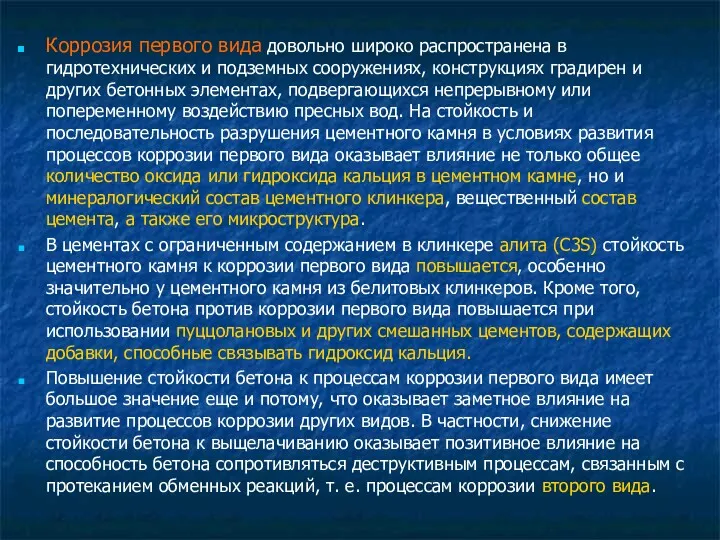 Коррозия первого вида довольно широко распространена в гидротехнических и подземных сооружениях, конструкциях градирен и других бетонных элементах, подвергающихся непрерывному или попеременному воздействию пресных вод. На стойкость и последовательность разрушения цементного камня в условиях развития процессов коррозии первого вида оказывает влияние не только общее количество оксида или гидроксида кальция в цементном камне, но и минералогический состав цементного клинкера, вещественный состав цемента, а также его микроструктура.

В цементах с ограниченным содержанием в клинкере алита (C3S) стойкость цементного камня к коррозии первого вида повышается, особенно значительно у цементного камня из белитовых клинкеров. Кроме того, стойкость бетона против коррозии первого вида повышается при использовании пуццолановых и других смешанных цементов, содержащих добавки, способные связывать гидроксид кальция.

Повышение стойкости бетона к процессам коррозии первого вида имеет большое значение еще и потому, что оказывает заметное влияние на развитие процессов коррозии других видов. В частности, снижение стойкости бетона к выщелачиванию оказывает позитивное влияние на способность бетона сопротивляться деструктивным процессам, связанным с протеканием обменных реакций, т. е. процессам коррозии второго вида.